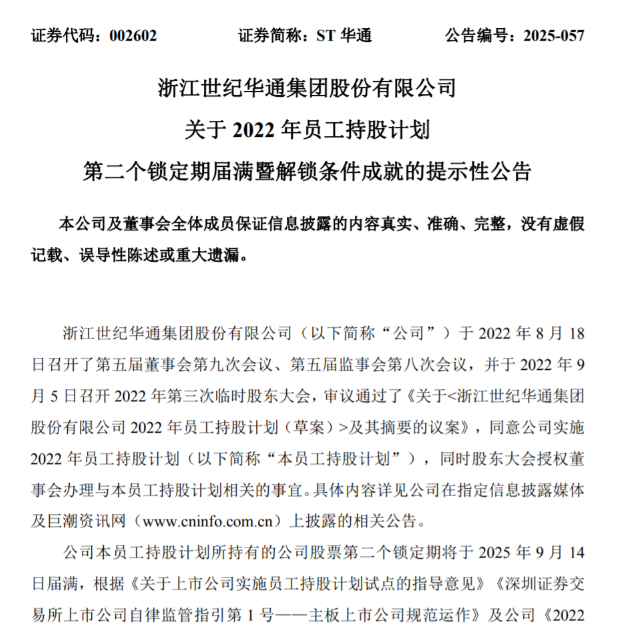 证券代码：002602　　证券简称：ST 华通　　公告编号：2025-057

浙江世纪华通集团股份有限公司
关于 2022 年员工持股计划
第二个锁定期届满暨解锁条件成就的提示性公告

本公司及董事会全体成员保证信息披露的内容真实、准确、完整，没有虚假记载、误导性陈述或重大遗漏。

浙江世纪华通集团股份有限公司（以下简称“公司”）于 2022 年 8 月 18 日召开了第五届董事会第九次会议、第五届监事会第八次会议，并于 2022 年 9 月 5 日召开 2022 年第三次临时股东大会，审议通过了《关于<浙江世纪华通集团股份有限公司 2022 年员工持股计划（草案）>及其摘要的议案》，同意公司实施 2022 年员工持股计划（以下简称“本员工持股计划”），同时股东大会授权董事会办理与本员工持股计划相关的事宜。具体内容详见公司在指定信息披露媒体及巨潮资讯网（www.cninfo.com.cn）上披露的相关公告。

公司本员工持股计划所持有的公司股票第二个锁定期将于 2025 年 9 月 14 日届满，根据《关于上市公司实施员工持股计划试点的指导意见》《深圳证券交易所上市公司自律监管指引第 1 号——主板上市公司规范运作》及公司《2022